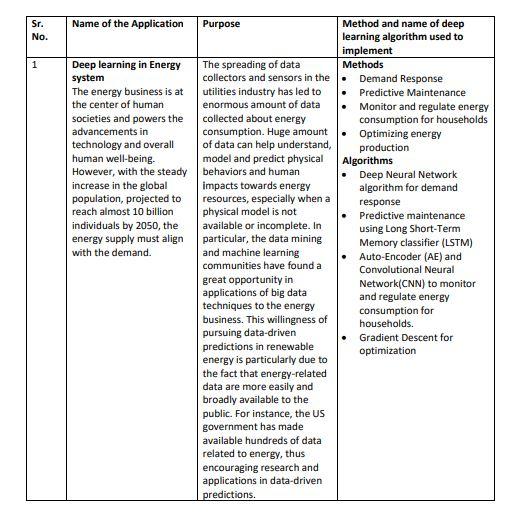 | Sr. No. | Name of the Application | Purpose | Method and name of deep learning algorithm used to implement |
|---|---|---|---|
| 1 | **Deep learning in Energy system** The energy business is at the center of human societies and powers the advancements in technology and overall human well-being. However, with the steady increase in the global population, projected to reach almost 10 billion individuals by 2050, the energy supply must align with the demand. | The spreading of data collectors and sensors in the utilities industry has led to enormous amount of data collected about energy consumption. Huge amount of data can help understand, model and predict physical behaviors and human impacts towards energy resources, especially when a physical model is not available or incomplete. In particular, the data mining and machine learning communities have found a great opportunity in applications of big data techniques to the energy business. This willingness of pursuing data-driven predictions in renewable energy is particularly due to the fact that energy-related data are more easily and broadly available to the public. For instance, the US government has made available hundreds of data related to energy, thus encouraging research and applications in data-driven predictions. | **Methods** • Demand Response • Predictive Maintenance • Monitor and regulate energy consumption for households • Optimizing energy production **Algorithms** • Deep Neural Network algorithm for demand response • Predictive maintenance using Long Short-Term Memory classifier (LSTM) • Auto-Encoder (AE) and Convolutional Neural Network(CNN) to monitor and regulate energy consumption for households. • Gradient Descent for optimization |